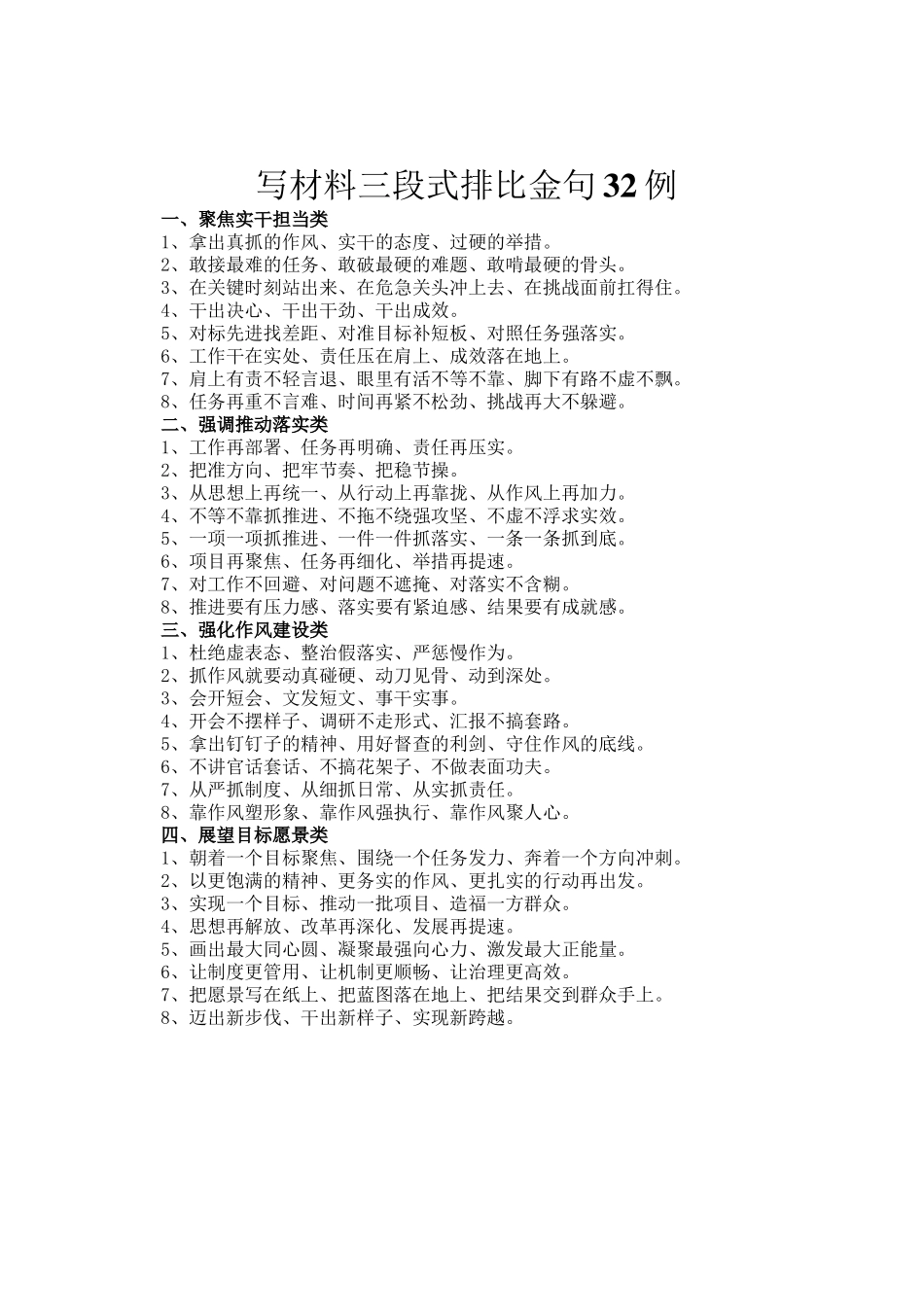 写材料三段式排比金句32例

一、聚焦实干担当类

1、拿出真抓的作风、实干的态度、过硬的举措。
2、敢接最难的任务、敢破最硬的难题、敢啃最硬的骨头。
3、在关键时刻站出来、在危急关头冲上去、在挑战面前扛得住。
4、干出决心、干出干劲、干出成效。
5、对标先进找差距、对准目标补短板、对照任务强落实。
6、工作干在实处、责任压在肩上、成效落在地上。
7、肩上有责不轻言退、眼里有活不等不靠、脚下有路不虚不飘。
8、任务再重不言难、时间再紧不松劲、挑战再大不躲避。

二、强调推动落实类

1、工作再部署、任务再明确、责任再压实。
2、把准方向、把牢节奏、把稳节操。
3、从思想上再统一、从行动上再靠拢、从作风上再加力。
4、不等不靠抓推进、不拖不绕强攻坚、不虚不浮求实效。
5、一项一项抓推进、一件一件抓落实、一条一条抓到底。
6、项目再聚焦、任务再细化、举措再提速。
7、对工作不回避、对问题不遮掩、对落实不含糊。
8、推进要有压力感、落实要有紧迫感、结果要有成就感。

三、强化作风建设类

1、杜绝虚表态、整治假落实、严惩慢作为。
2、抓作风就要动真碰硬、动刀见骨、动到深处。
3、会开短会、文发短文、事干实事。
4、开会不摆样子、调研不走形式、汇报不搞套路。
5、拿出钉钉子的精神、用好督查的利剑、守住作风的底线。
6、不讲官话套话、不搞花架子、不做表面功夫。
7、从严抓制度、从细抓日常、从实抓责任。
8、靠作风塑形象、靠作风强执行、靠作风聚人心。

四、展望目标愿景类

1、朝着一个目标聚焦、围绕一个任务发力、奔着一个方向冲刺。
2、以更饱满的精神、更务实的作风、更扎实的行动再出发。
3、实现一个目标、推动一批项目、造福一方群众。
4、思想再解放、改革再深化、发展再提速。
5、画出最大同心圆、凝聚最强向心力、激发最大正能量。
6、让制度更管用、让机制更顺畅、让治理更高效。
7、把愿景写在纸上、把蓝图落在地上、把结果交到群众手上。
8、迈出新步伐、干出新样子、实现新跨越。